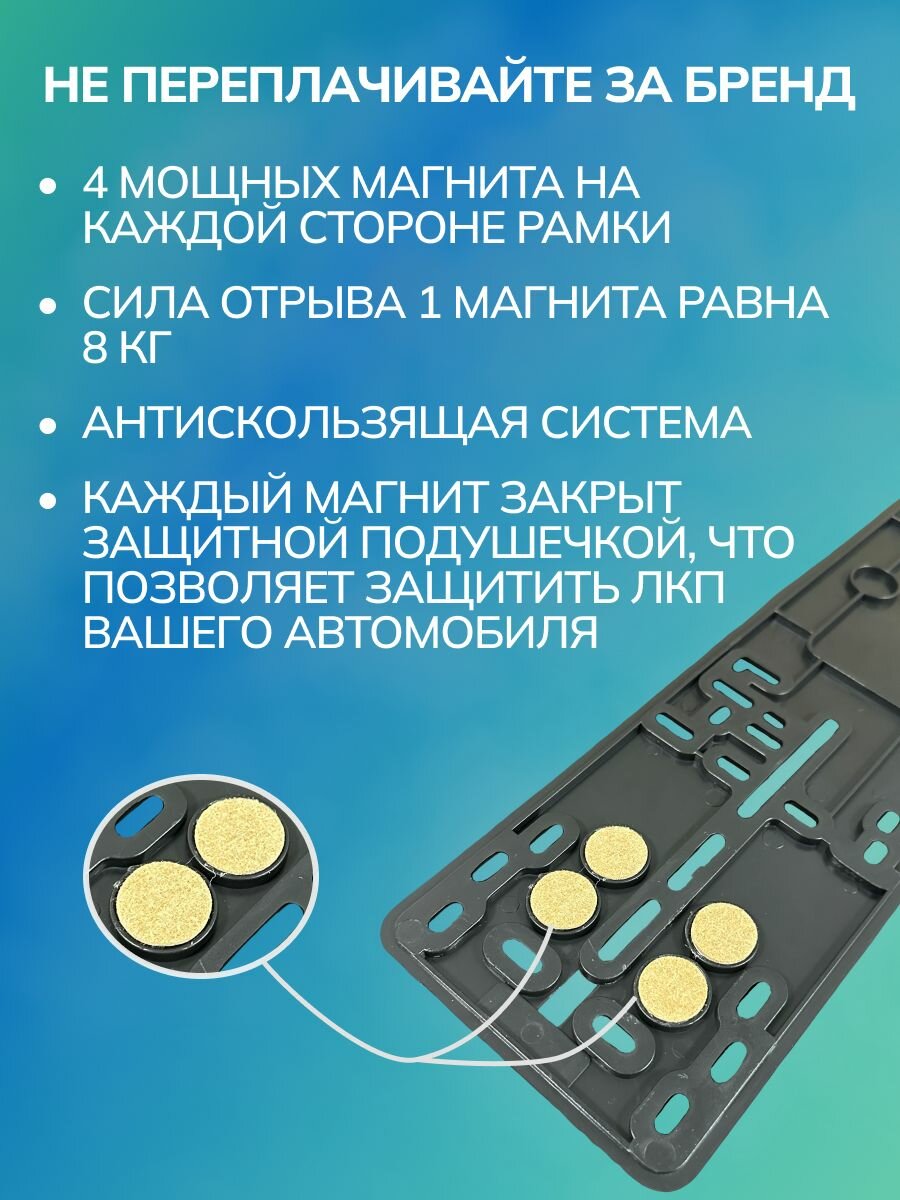 НЕ ПЕРЕПЛАЧИВАЙТЕ ЗА БРЕНД

• 4 МОЩНЫХ МАГНИТА НА КАЖДОЙ СТОРОНЕ РАМКИ

• СИЛА ОТРЫВА 1 МАГНИТА РАВНА 8 КГ

• АНТИСКОЛЬЗЯЩАЯ СИСТЕМА

• КАЖДЫЙ МАГНИТ ЗАКРЫТ ЗАЩИТНОЙ ПОДУШЕЧКОЙ, ЧТО ПОЗВОЛЯЕТ ЗАЩИТИТЬ ЛКП ВАШЕГО АВТОМОБИЛЯ